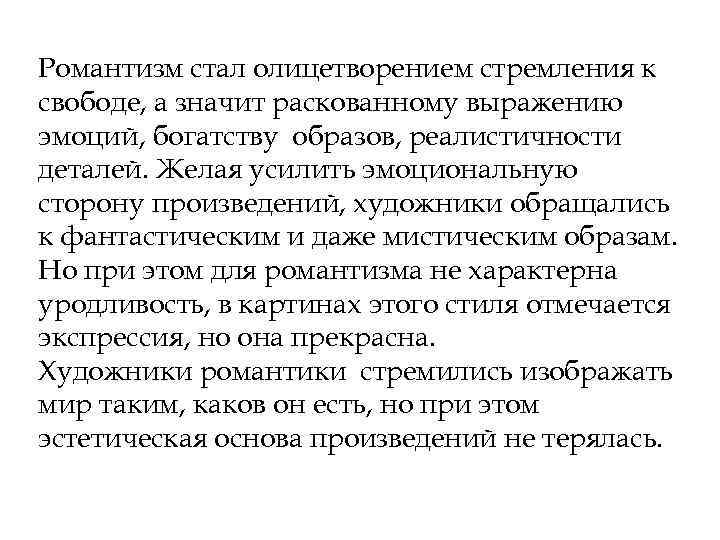 Романтизм стал олицетворением стремления к свободе, а значит раскованному выражению эмоций, богатству образов, реалистичности деталей. Желая усилить эмоциональную сторону произведений, художники обращались к фантастическим и даже мистическим образам. Но при этом для романтизма не характерна уродливость, в картинах этого стиля отмечается экспрессия, но она прекрасна.

Художники романтики стремились изображать мир таким, каков он есть, но при этом эстетическая основа произведений не терялась.